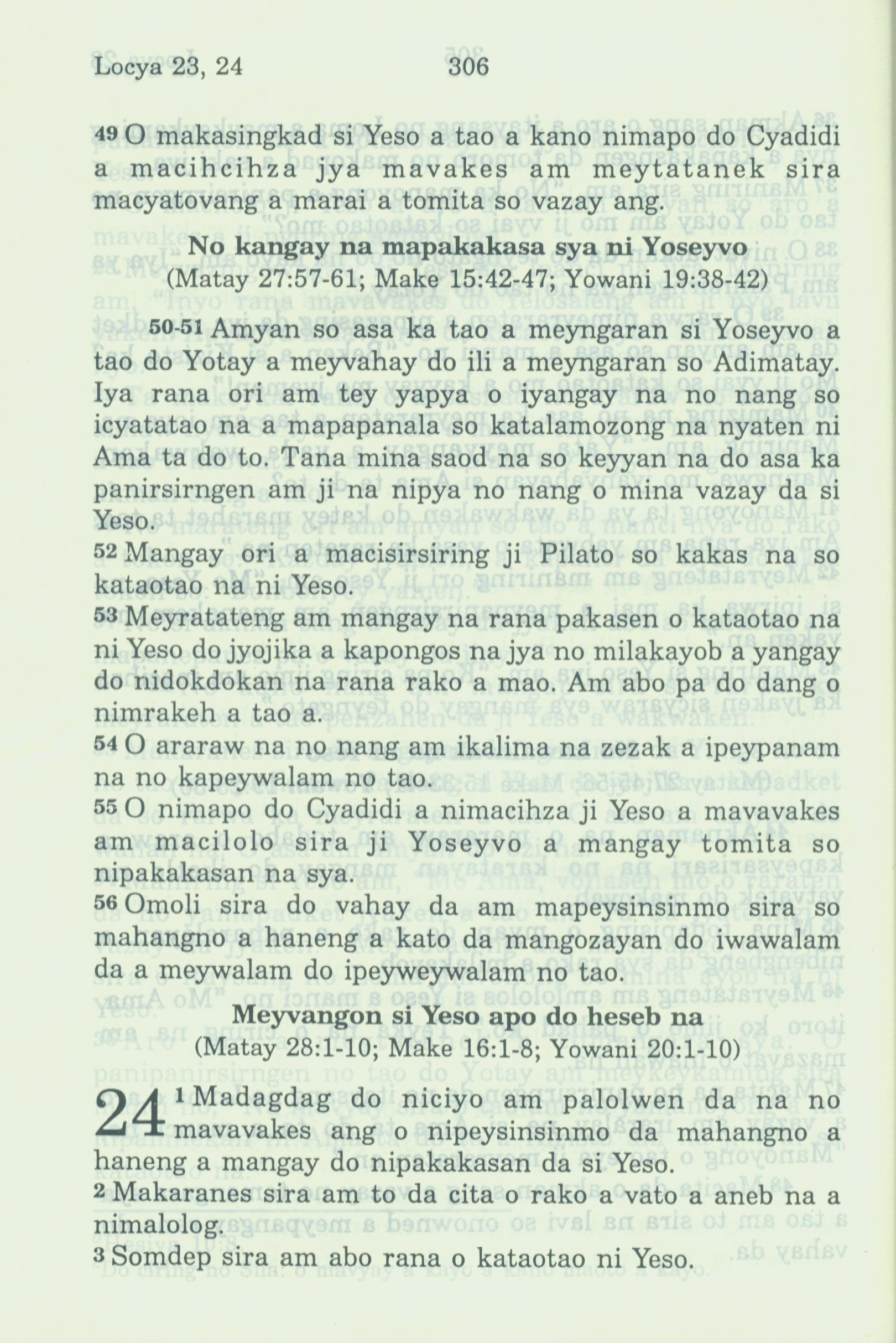 Locya 23, 24 306

49 O makasingkad si Yeso a tao a kano nimapo do Cyadidi a macihcihza jya mavakes am meytatanek sira macyatovang a marai a tomita so vazay ang.

No kangay na mapakakasa sya ni Yoseyvo
(Matay 27:57-61; Make 15:42-47; Yowani 19:38-42)

50-51 Amyan so asa ka tao a meyngaran si Yoseyvo a tao do Yotay a meyvahay do ili a meyngaran so Adimatay. Iya rana ori am tey yapya o iyangay na no nang so icyatatao na a mapapanala so katalamozong na nyaten ni Ama ta do to. Tana mina saod na so keyyan na do asa ka panirsirngen am ji na nipya no nang o mina vazay da si Yeso.
52 Mangay ori a macisirsiring ji Pilato so kakas na so kataotao na ni Yeso.
53 Meyratateng am mangay na rana pakasen o kataotao na ni Yeso do jyojika a kapongos na jya no milakayob a yangay do nidokdokan na rana rako a mao. Am abo pa do dang o nimrakeh a tao a.
54 O araraw na no nang am ikalima na zezak a ipeypanam na no kapeywalam no tao.
55 O nimapo do Cyadidi a nimacihza ji Yeso a mavavakes am macilolo sira ji Yoseyvo a mangay tomita so nipakakasan na sya.
56 Omoli sira do vahay da am mapeysinsinmo sira so mahangno a haneng a kato da mangozayan do iwawalam da a meywalam do ipeyweywalam no tao.

Meyvangon si Yeso apo do heseb na
(Matay 28:1-10; Make 16:1-8; Yowani 20:1-10)

24 1 Madagdag do niciyo am palolwen da na no mavavakes ang o nipeysinsinmo da mahangno a haneng a mangay do nipakakasan da si Yeso.
2 Makaranes sira am to da cita o rako a vato a aneb na a nimalolog.
3 Somdep sira am abo rana o kataotao ni Yeso.